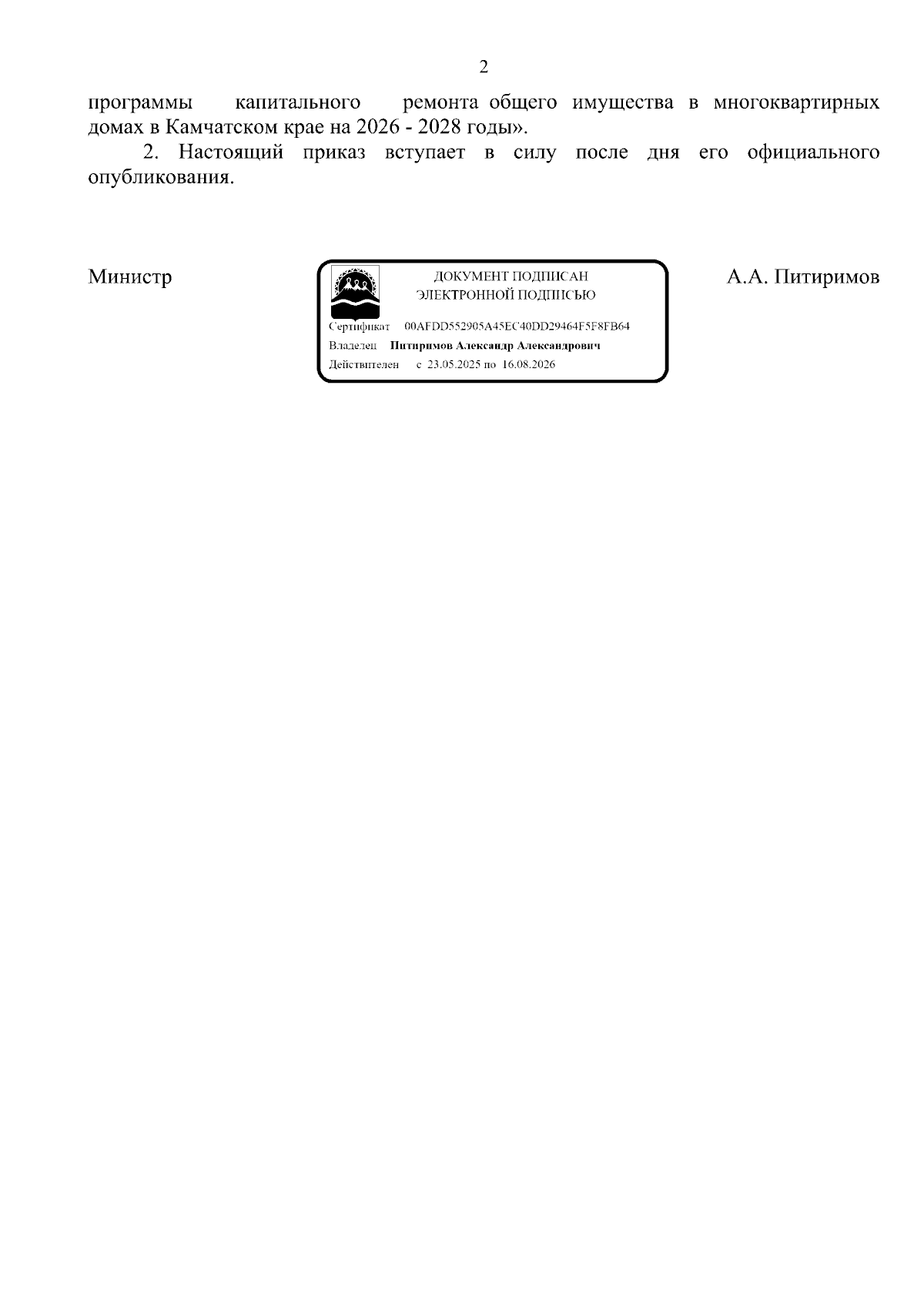 2

программы капитального ремонта общего имущества в многоквартирных домах в Камчатском крае на 2026 - 2028 годы».

2. Настоящий приказ вступает в силу после дня его официального опубликования.

Министр

ДОКУМЕНТ ПОДПИСАН
ЭЛЕКТРОННОЙ ПОДПИСЬЮ

Сертификат 00AFDD552905A45EC40DD29464F5F8FB64
Владелец Питиримов Александр Александрович
Действителен с 23.05.2025 по 16.08.2026

А.А. Питиримов